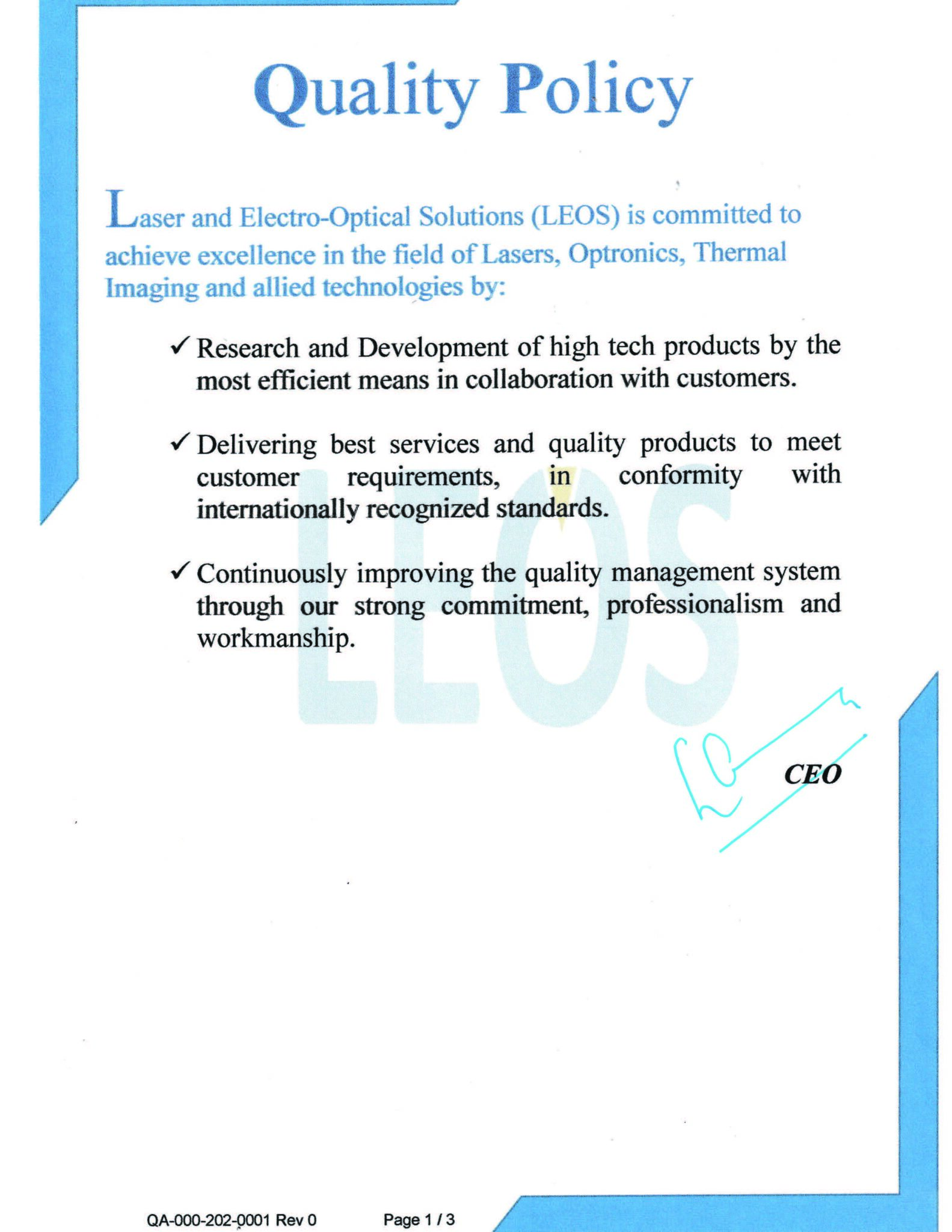 Quality Policy

Laser and Electro-Optical Solutions (LEOS) is committed to achieve excellence in the field of Lasers, Optronics, Thermal Imaging and allied technologies by:

✓ Research and Development of high tech products by the most efficient means in collaboration with customers.

✓ Delivering best services and quality products to meet customer requirements, in conformity with internationally recognized standards.

✓ Continuously improving the quality management system through our strong commitment, professionalism and workmanship.

CEO

QA-000-202-0001 Rev 0 Page 1 / 3

LEOS